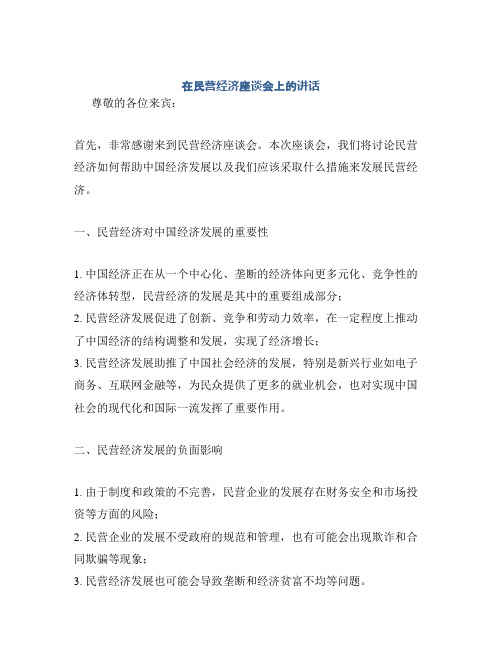 在民营经济座谈会上的讲话

尊敬的各位来宾：

首先，非常感谢来到民营经济座谈会。本次座谈会，我们将讨论民营经济如何帮助中国经济发展以及我们应该采取什么措施来发展民营经济。

一、民营经济对中国经济发展的重要性

1. 中国经济正在从一个中心化、垄断的经济体向更多元化、竞争性的经济体转型，民营经济的发展是其中的重要组成部分；
2. 民营经济发展促进了创新、竞争和劳动力效率，在一定程度上推动了中国经济的结构调整和发展，实现了经济增长；
3. 民营经济发展助推了中国社会经济的发展，特别是新兴行业如电子商务、互联网金融等，为民众提供了更多的就业机会，也对实现中国社会的现代化和国际一流发挥了重要作用。

二、民营经济发展的负面影响

1. 由于制度和政策的不完善，民营企业的发展存在财务安全和市场投资等方面的风险；
2. 民营企业的发展不受政府的规范和管理，也有可能会出现欺诈和合同欺骗等现象；
3. 民营经济发展也可能会导致垄断和经济贫富不均等问题。